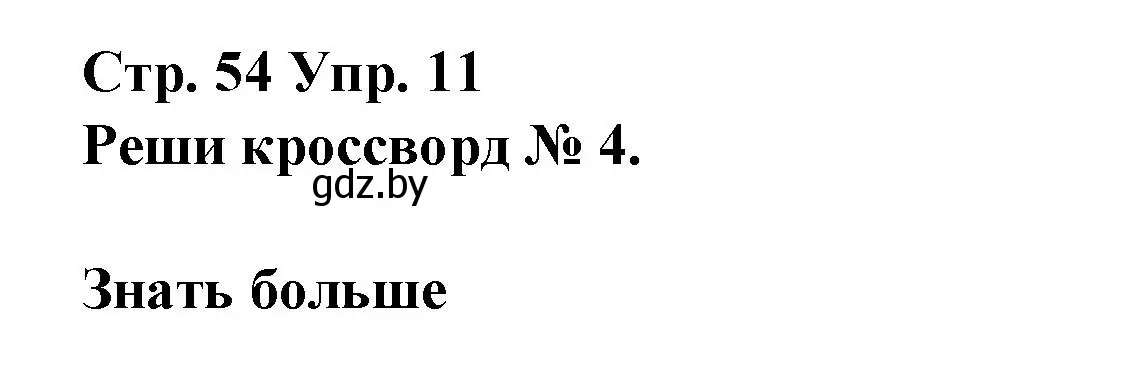 Стр. 54 Упр. 11
Реши кроссворд № 4.
gdz.by

Знать больше